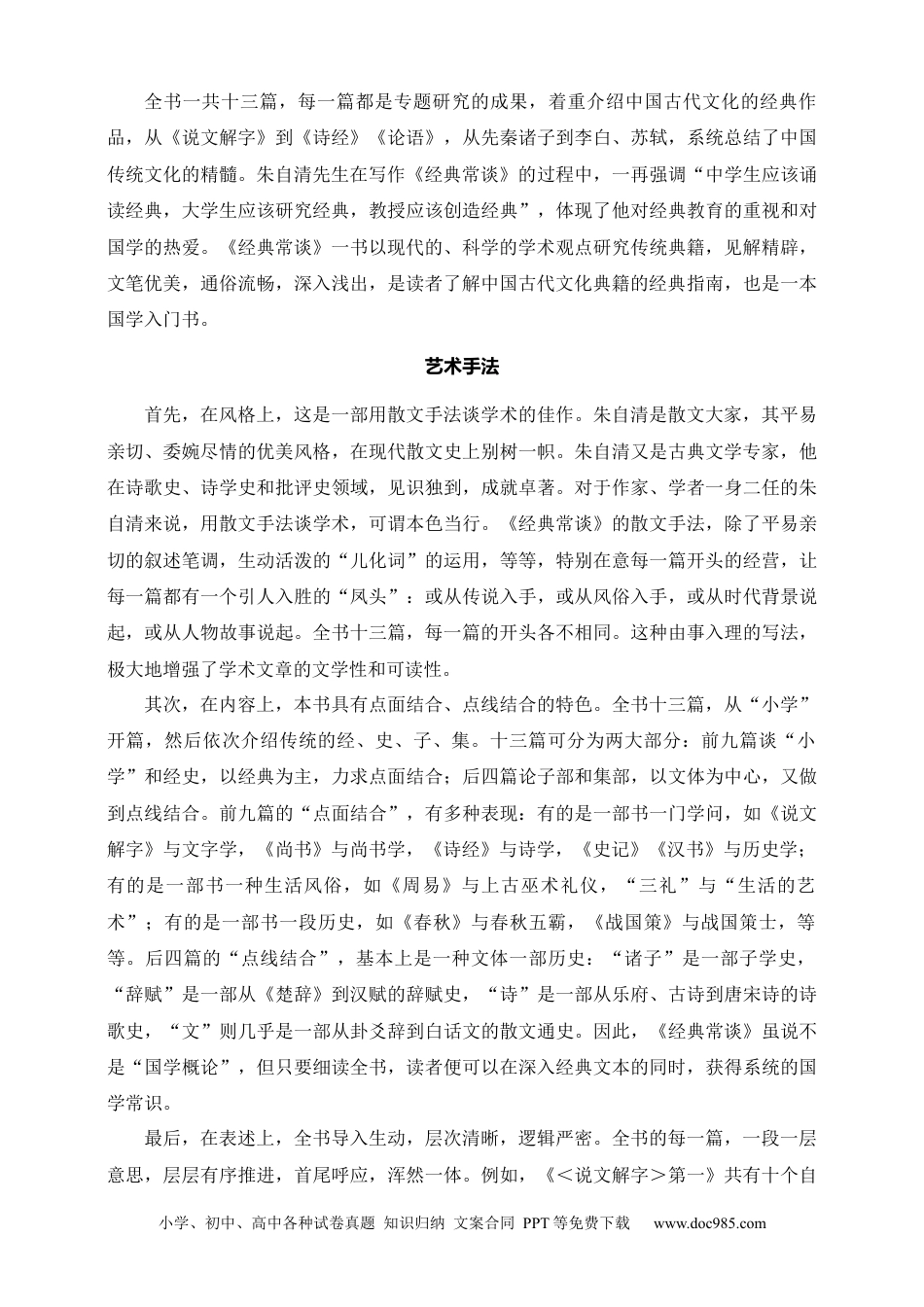 全书一共十三篇，每一篇都是专题研究的成果，着重介绍中国古代文化的经典作品，从《说文解字》到《诗经》《论语》，从先秦诸子到李白、苏轼，系统总结了中国传统文化的精髓。朱自清先生在写作《经典常谈》的过程中，一再强调“中学生应该诵读经典，大学生应该研究经典，教授应该创造经典”，体现了他对经典教育的重视和对国学的热爱。《经典常谈》一书以现代的、科学的学术观点研究传统典籍，见解精辟，文笔优美，通俗流畅，深入浅出，是读者了解中国古代文化典籍的经典指南，也是一本国学入门书。

艺术手法

首先，在风格上，这是一部用散文手法谈学术的佳作。朱自清是散文大家，其平易亲切、委婉尽情的优美风格，在现代散文史上别树一帜。朱自清又是古典文学专家，他在诗歌史、诗学史和批评史领域，见识独到，成就卓著。对于作家、学者一身二任的朱自清来说，用散文手法谈学术，可谓本色当行。《经典常谈》的散文手法，除了平易亲切的叙述笔调，生动活泼的“儿化词”的运用，等等，特别在意每一篇开头的经营，让每一篇都有一个引人入胜的“凤头”：或从传说入手，或从风俗入手，或从时代背景说起，或从人物故事说起。全书十三篇，每一篇的开头各不相同。这种由事入理的写法，极大地增强了学术文章的文学性和可读性。

其次，在内容上，本书具有点面结合、点线结合的特色。全书十三篇，从“小学”开篇，然后依次介绍传统的经、史、子、集。十三篇可分为两大部分：前九篇谈“小学”和经史，以经典为主，力求点面结合；后四篇论子部和集部，以文体为中心，又做到点线结合。前九篇的“点面结合”，有多种表现：有的是一部书一门学问，如《说文解字》与文字学，《尚书》与尚书学，《诗经》与诗学，《史记》《汉书》与历史学；有的是一部书一种生活风俗，如《周易》与上古巫术礼仪，“三礼”与“生活的艺术”；有的是一部书一段历史，如《春秋》与春秋五霸，《战国策》与战国策士，等等。后四篇的“点线结合”，基本上是一种文体一部历史：“诸子”是一部子学史，“辞赋”是一部从《楚辞》到汉赋的辞赋史，“诗”是一部从乐府、古诗到唐宋诗的诗歌史，“文”则几乎是一部从卦爻辞到白话文的散文通史。因此，《经典常谈》虽说不是“国学概论”，但只要细读全书，读者便可以在深入经典文本的同时，获得系统的国学常识。

最后，在表述上，全书导入生动，层次清晰，逻辑严密。全书的每一篇，一段一层意思，层层有序推进，首尾呼应，浑然一体。例如，《＜说文解字＞第一》共有十个自

小学、初中、高中各种试卷真题 知识归纳 文案合同 PPT等免费下载 www.doc985.com